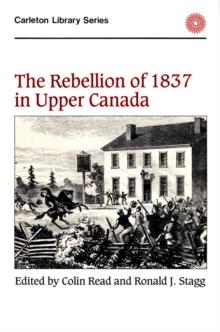 Carleton Library Series

The Rebellion of 1837 in Upper Canada

Edited by Colin Read and Ronald J. Stagg